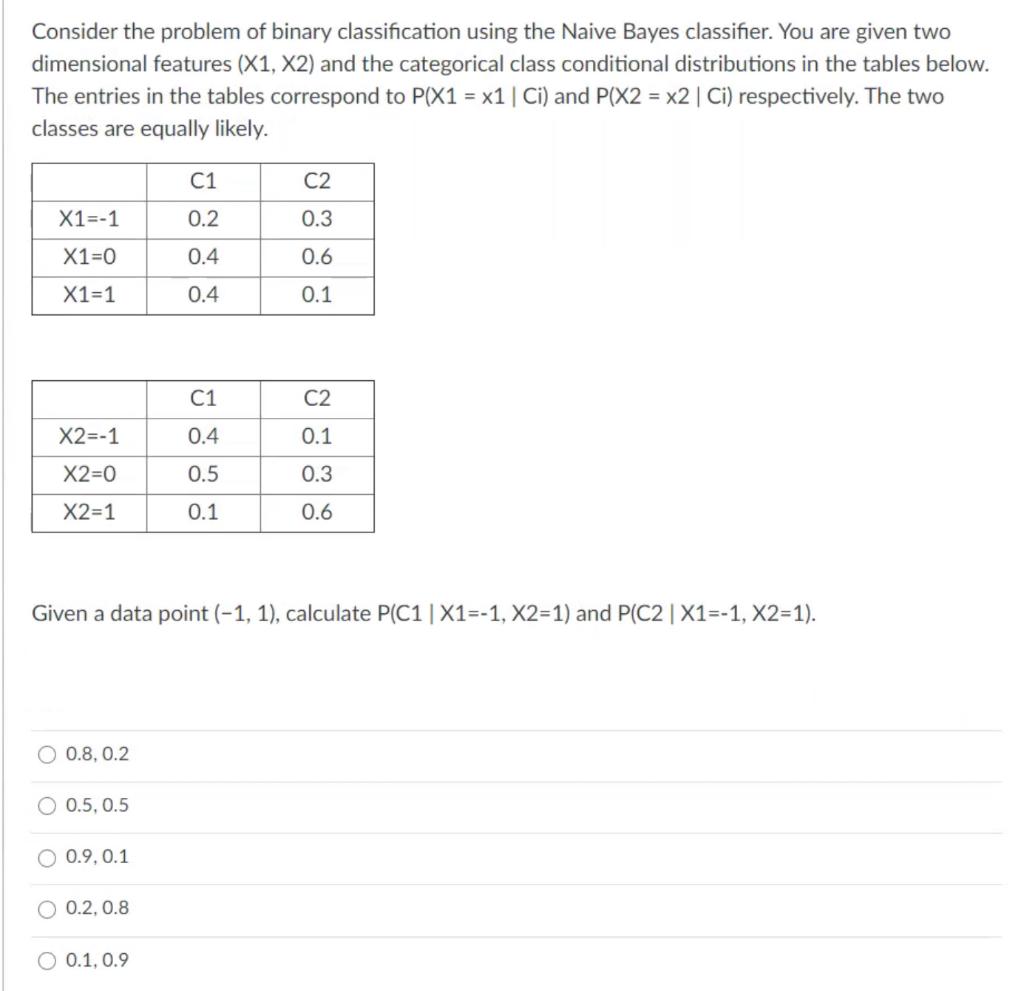 Consider the problem of binary classification using the Naive Bayes classifier. You are given two dimensional features (X1, X2) and the categorical class conditional distributions in the tables below. The entries in the tables correspond to P(X1 = x1 | Ci) and P(X2 = x2 | Ci) respectively. The two classes are equally likely.

| | C1 | C2 |
|---|---|---|
| X1=-1 | 0.2 | 0.3 |
| X1=0 | 0.4 | 0.6 |
| X1=1 | 0.4 | 0.1 |

| | C1 | C2 |
|---|---|---|
| X2=-1 | 0.4 | 0.1 |
| X2=0 | 0.5 | 0.3 |
| X2=1 | 0.1 | 0.6 |

Given a data point (−1, 1), calculate P(C1 | X1=-1, X2=1) and P(C2 | X1=-1, X2=1).

0.8, 0.2

0.5, 0.5

0.9, 0.1

0.2, 0.8

0.1, 0.9